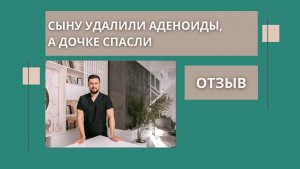 СЫНУ УДАЛИЛИ АДЕНОИДЫ, А ДОЧКЕ СПАСЛИ

ОТЗЫВ